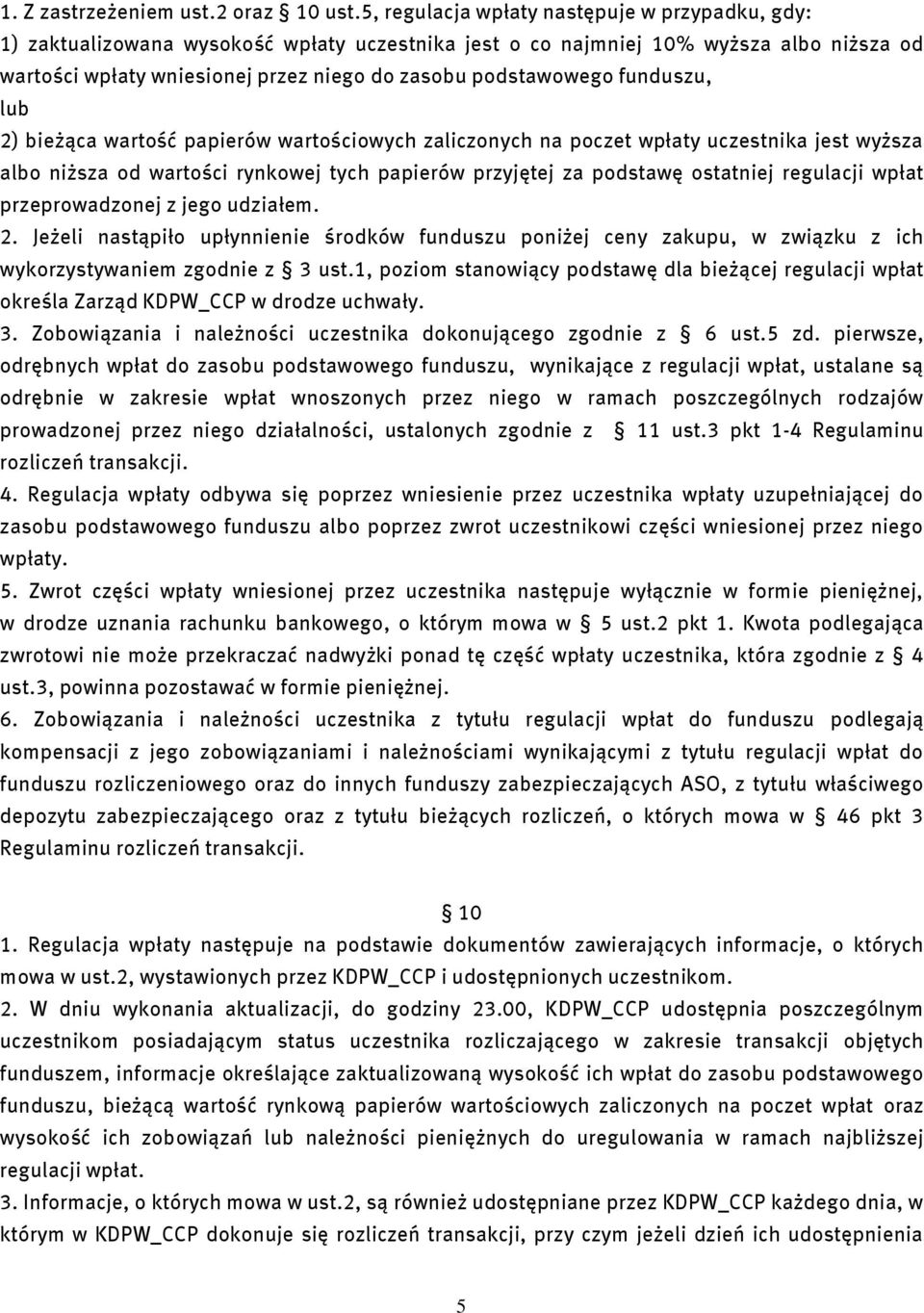 1. Z zastrzeżeniem ust.2 oraz § 10 ust.5, regulacja wpłaty następuje w przypadku, gdy:
1) zaktualizowana wysokość wpłaty uczestnika jest o co najmniej 10% wyższa albo niższa od wartości wpłaty wniesionej przez niego do zasobu podstawowego funduszu, lub
2) bieżąca wartość papierów wartościowych zaliczonych na poczet wpłaty uczestnika jest wyższa albo niższa od wartości rynkowej tych papierów przyjętej za podstawę ostatniej regulacji wpłat przeprowadzonej z jego udziałem.
2. Jeżeli nastąpiło upłynnienie środków funduszu poniżej ceny zakupu, w związku z ich wykorzystywaniem zgodnie z § 3 ust.1, poziom stanowiący podstawę dla bieżącej regulacji wpłat określa Zarząd KDPW_CCP w drodze uchwały.
3. Zobowiązania i należności uczestnika dokonującego zgodnie z § 6 ust.5 zd. pierwsze, odrębnych wpłat do zasobu podstawowego funduszu, wynikające z regulacji wpłat, ustalane są odrębnie w zakresie wpłat wnoszonych przez niego w ramach poszczególnych rodzajów prowadzonej przez niego działalności, ustalonych zgodnie z § 11 ust.3 pkt 1-4 Regulaminu rozliczeń transakcji.
4. Regulacja wpłaty odbywa się poprzez wniesienie przez uczestnika wpłaty uzupełniającej do zasobu podstawowego funduszu albo poprzez zwrot uczestnikowi części wniesionej przez niego wpłaty.
5. Zwrot części wpłaty wniesionej przez uczestnika następuje wyłącznie w formie pieniężnej, w drodze uznania rachunku bankowego, o którym mowa w § 5 ust.2 pkt 1. Kwota podlegająca zwrotowi nie może przekraczać nadwyżki ponad tę część wpłaty uczestnika, która zgodnie z § 4 ust.3, powinna pozostawać w formie pieniężnej.
6. Zobowiązania i należności uczestnika z tytułu regulacji wpłat do funduszu podlegają kompensacji z jego zobowiązaniami i należnościami wynikającymi z tytułu regulacji wpłat do funduszu rozliczeniowego oraz do innych funduszy zabezpieczających ASO, z tytułu właściwego depozytu zabezpieczającego oraz z tytułu bieżących rozliczeń, o których mowa w § 46 pkt 3 Regulaminu rozliczeń transakcji.

§ 10
1. Regulacja wpłaty następuje na podstawie dokumentów zawierających informacje, o których mowa w ust.2, wystawionych przez KDPW_CCP i udostępnionych uczestnikom.
2. W dniu wykonania aktualizacji, do godziny 23.00, KDPW_CCP udostępnia poszczególnym uczestnikom posiadającym status uczestnika rozliczającego w zakresie transakcji objętych funduszem, informacje określające zaktualizowaną wysokość ich wpłat do zasobu podstawowego funduszu, bieżącą wartość rynkową papierów wartościowych zaliczonych na poczet wpłat oraz wysokość ich zobowiązań lub należności pieniężnych do uregulowania w ramach najbliższej regulacji wpłat.
3. Informacje, o których mowa w ust.2, są również udostępniane przez KDPW_CCP każdego dnia, w którym w KDPW_CCP dokonuje się rozliczeń transakcji, przy czym jeżeli dzień ich udostępnienia

5